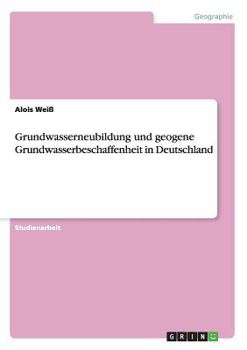 Geographie

Alois Weiß

Grundwasserneubildung und geogene Grundwasserbeschaffenheit in Deutschland

Studienarbeit

GRIN